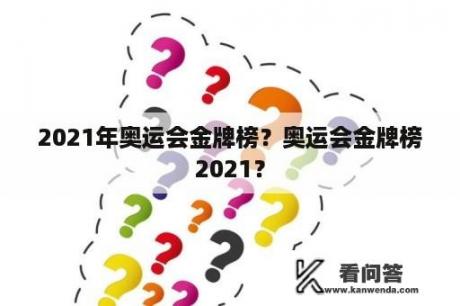 2021年奥运会金牌榜？奥运会金牌榜2021？

看问答
www.kanwenda.com